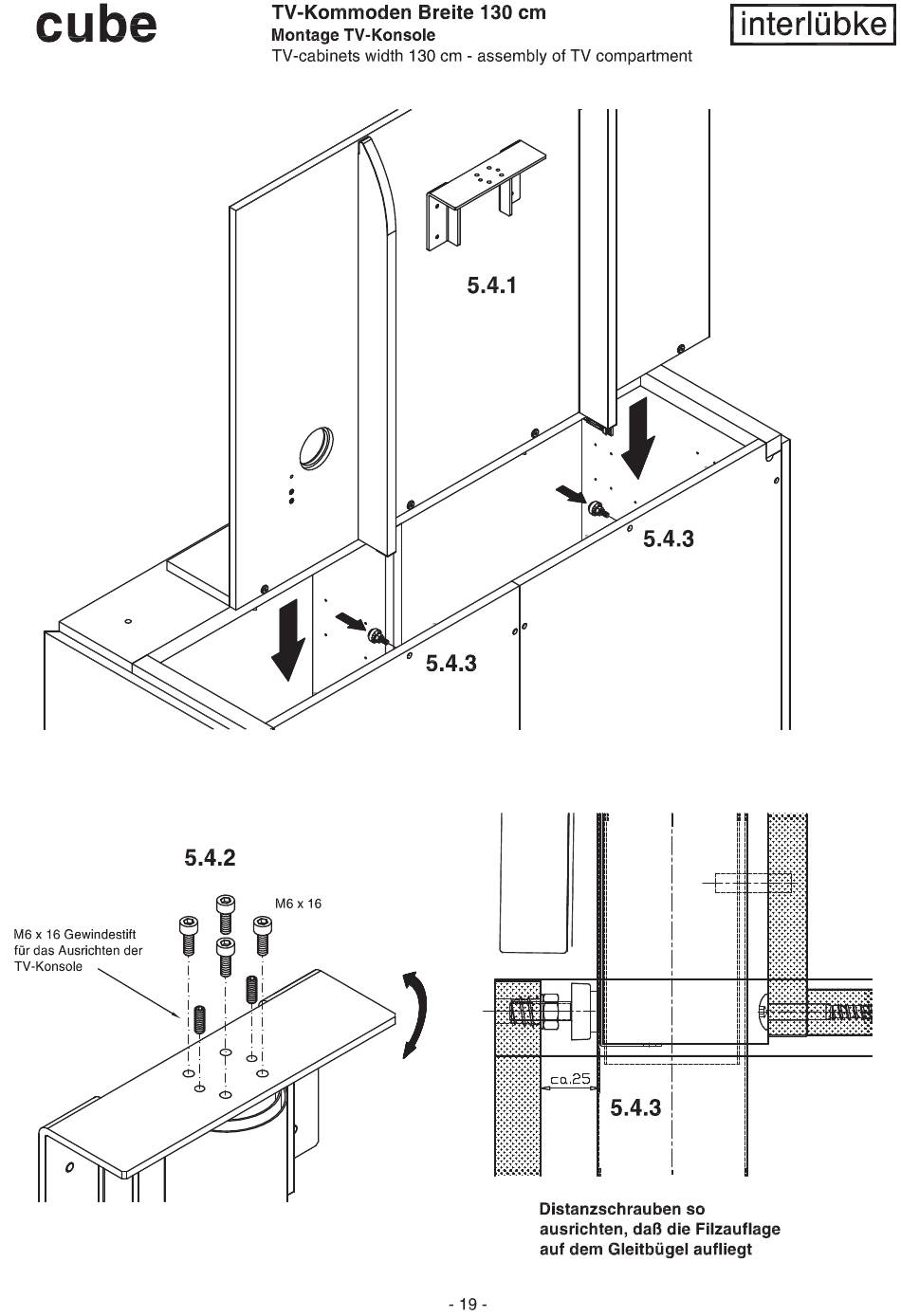 cube

TV-Kommoden Breite 130 cm
Montage TV-Konsole
TV-cabinets width 130 cm - assembly of TV compartment

interlübke

5.4.1

5.4.3

5.4.3

5.4.2

M6 x 16

M6 x 16 Gewindestift für das Ausrichten der TV-Konsole

ca.25

5.4.3

Distanzschrauben so ausrichten, daß die Filzauflage auf dem Gleitbügel aufliegt

- 19 -